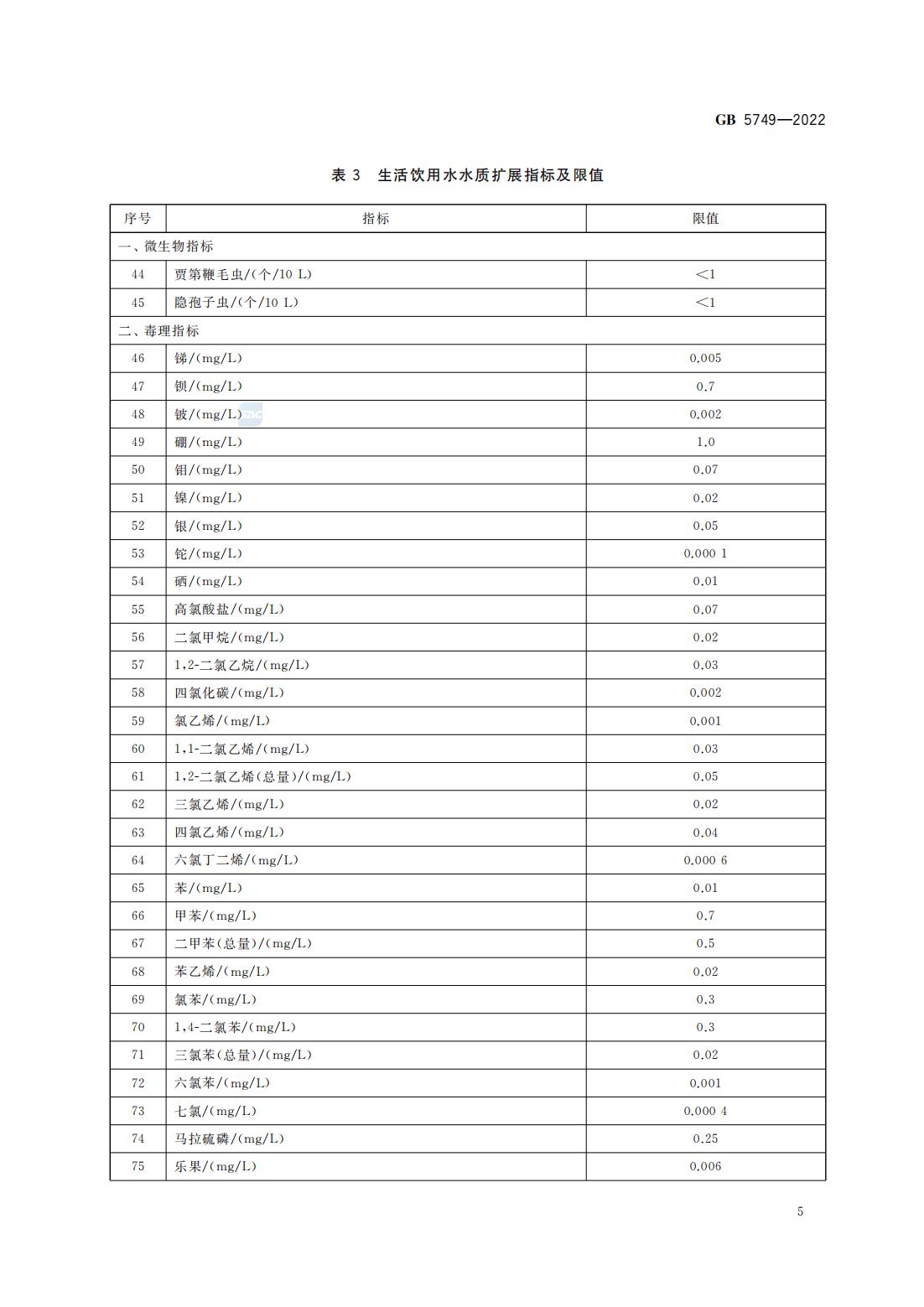 GB 5749—2022

表 3 生活饮用水水质扩展指标及限值

| 序号 | 指标 | 限值 |
|---|---|---|
| 一、微生物指标 | | |
| 44 | 贾第鞭毛虫/(个/10 L) | <1 |
| 45 | 隐孢子虫/(个/10 L) | <1 |
| 二、毒理指标 | | |
| 46 | 锑/(mg/L) | 0.005 |
| 47 | 钡/(mg/L) | 0.7 |
| 48 | 铍/(mg/L) | 0.002 |
| 49 | 硼/(mg/L) | 1.0 |
| 50 | 钼/(mg/L) | 0.07 |
| 51 | 镍/(mg/L) | 0.02 |
| 52 | 银/(mg/L) | 0.05 |
| 53 | 铊/(mg/L) | 0.000 1 |
| 54 | 硒/(mg/L) | 0.01 |
| 55 | 高氯酸盐/(mg/L) | 0.07 |
| 56 | 二氯甲烷/(mg/L) | 0.02 |
| 57 | 1,2-二氯乙烷/(mg/L) | 0.03 |
| 58 | 四氯化碳/(mg/L) | 0.002 |
| 59 | 氯乙烯/(mg/L) | 0.001 |
| 60 | 1,1-二氯乙烯/(mg/L) | 0.03 |
| 61 | 1,2-二氯乙烯(总量)/(mg/L) | 0.05 |
| 62 | 三氯乙烯/(mg/L) | 0.02 |
| 63 | 四氯乙烯/(mg/L) | 0.04 |
| 64 | 六氯丁二烯/(mg/L) | 0.000 6 |
| 65 | 苯/(mg/L) | 0.01 |
| 66 | 甲苯/(mg/L) | 0.7 |
| 67 | 二甲苯(总量)/(mg/L) | 0.5 |
| 68 | 苯乙烯/(mg/L) | 0.02 |
| 69 | 氯苯/(mg/L) | 0.3 |
| 70 | 1,4-二氯苯/(mg/L) | 0.3 |
| 71 | 三氯苯(总量)/(mg/L) | 0.02 |
| 72 | 六氯苯/(mg/L) | 0.001 |
| 73 | 七氯/(mg/L) | 0.000 4 |
| 74 | 马拉硫磷/(mg/L) | 0.25 |
| 75 | 乐果/(mg/L) | 0.006 |

5